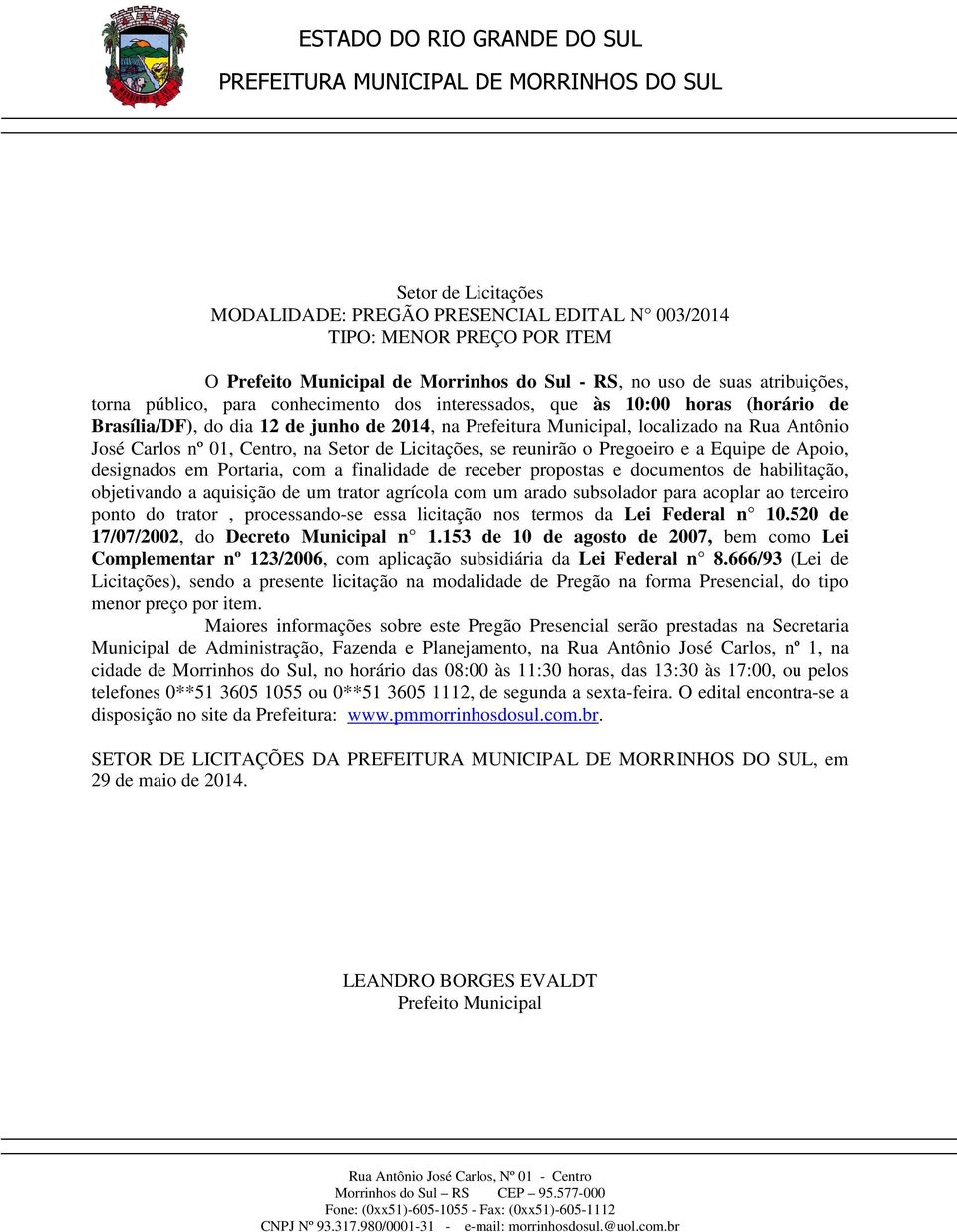 ESTADO DO RIO GRANDE DO SUL
PREFEITURA MUNICIPAL DE MORRINHOS DO SUL

Setor de Licitações
MODALIDADE: PREGÃO PRESENCIAL EDITAL N° 003/2014
TIPO: MENOR PREÇO POR ITEM

O Prefeito Municipal de Morrinhos do Sul - RS, no uso de suas atribuições, torna público, para conhecimento dos interessados, que às 10:00 horas (horário de Brasília/DF), do dia 12 de junho de 2014, na Prefeitura Municipal, localizado na Rua Antônio José Carlos nº 01, Centro, na Setor de Licitações, se reunirão o Pregoeiro e a Equipe de Apoio, designados em Portaria, com a finalidade de receber propostas e documentos de habilitação, objetivando a aquisição de um trator agrícola com um arado subsolador para acoplar ao terceiro ponto do trator , processando-se essa licitação nos termos da Lei Federal n° 10.520 de 17/07/2002, do Decreto Municipal n° 1.153 de 10 de agosto de 2007, bem como Lei Complementar nº 123/2006, com aplicação subsidiária da Lei Federal n° 8.666/93 (Lei de Licitações), sendo a presente licitação na modalidade de Pregão na forma Presencial, do tipo menor preço por item.

Maiores informações sobre este Pregão Presencial serão prestadas na Secretaria Municipal de Administração, Fazenda e Planejamento, na Rua Antônio José Carlos, nº 1, na cidade de Morrinhos do Sul, no horário das 08:00 às 11:30 horas, das 13:30 às 17:00, ou pelos telefones 0**51 3605 1055 ou 0**51 3605 1112, de segunda a sexta-feira. O edital encontra-se a disposição no site da Prefeitura: www.pmmorrinhosdosul.com.br.

SETOR DE LICITAÇÕES DA PREFEITURA MUNICIPAL DE MORRINHOS DO SUL, em 29 de maio de 2014.

LEANDRO BORGES EVALDT
Prefeito Municipal

Rua Antônio José Carlos, Nº 01 - Centro
Morrinhos do Sul – RS CEP – 95.577-000
Fone: (0xx51)-605-1055 - Fax: (0xx51)-605-1112
CNPJ Nº 93.317.980/0001-31 - e-mail: morrinhosdosul.@uol.com.br